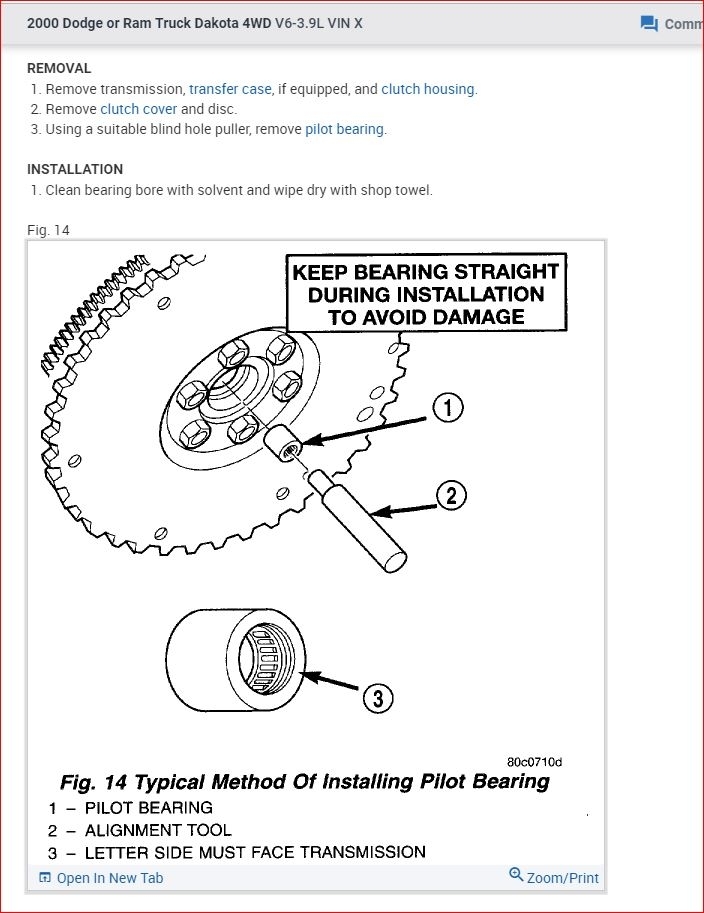 2000 Dodge or Ram Truck Dakota 4WD V6-3.9L VIN X

Comm

REMOVAL
1. Remove transmission, transfer case, if equipped, and clutch housing.
2. Remove clutch cover and disc.
3. Using a suitable blind hole puller, remove pilot bearing.

INSTALLATION
1. Clean bearing bore with solvent and wipe dry with shop towel.

Fig. 14

KEEP BEARING STRAIGHT DURING INSTALLATION TO AVOID DAMAGE

1

2

3

80c0710d

Fig. 14 Typical Method Of Installing Pilot Bearing
1 – PILOT BEARING
2 – ALIGNMENT TOOL
3 – LETTER SIDE MUST FACE TRANSMISSION

Open In New Tab

Zoom/Print